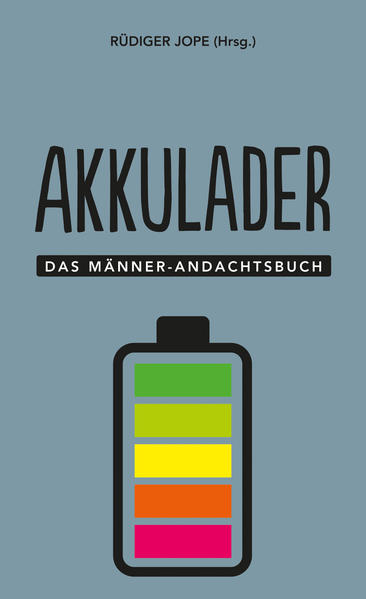 RÜDIGER JOPE (Hrsg.)

AKKULADER

DAS MÄNNER-ANDACHTSBUCH